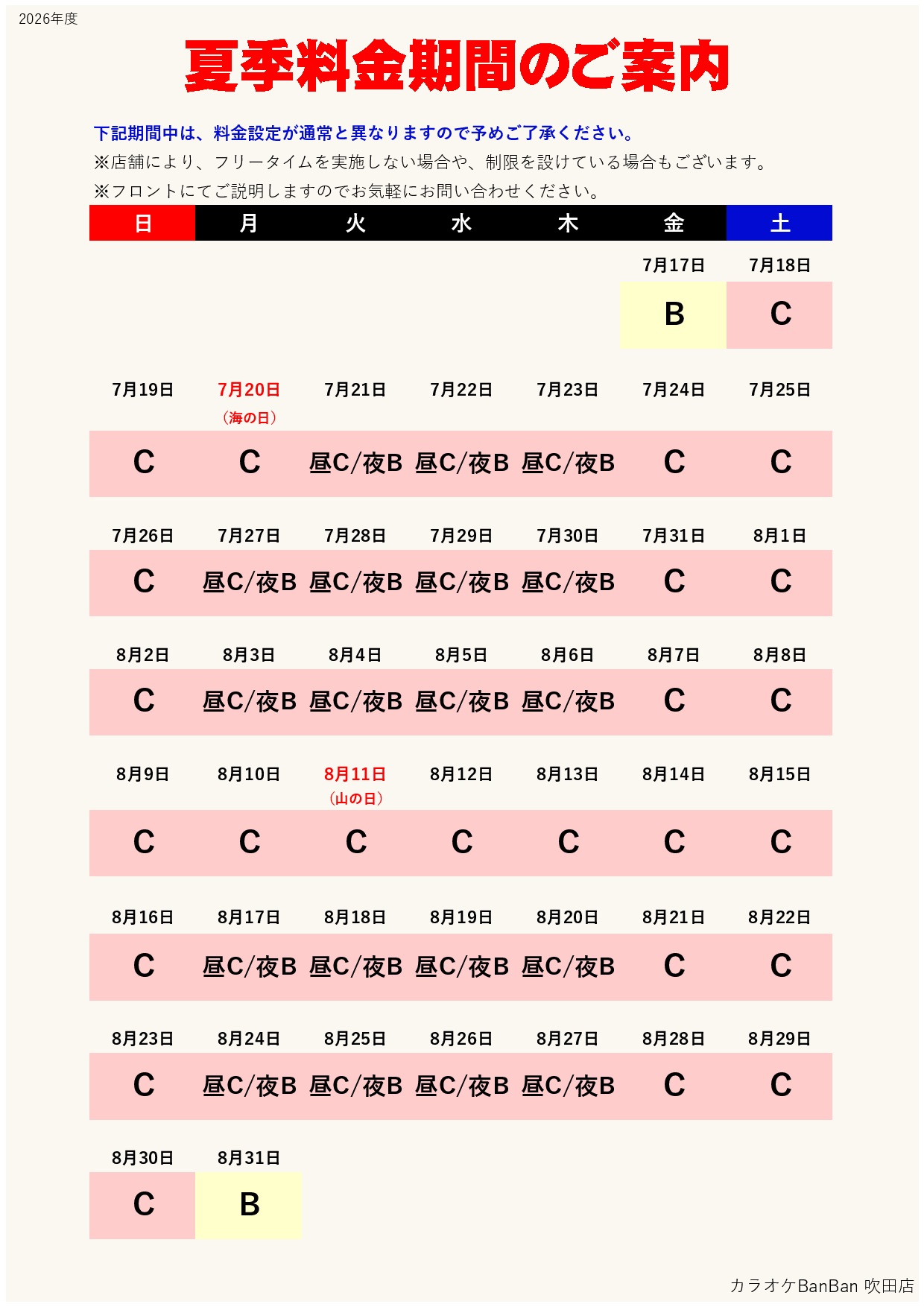 2026年度

夏季料金期間のご案内

下記期間中は、料金設定が通常と異なりますので予めご了承ください。

※店舗により、フリータイムを実施しない場合や、制限を設けている場合もございます。

※フロントにてご説明しますのでお気軽にお問い合わせください。

| 日 | 月 | 火 | 水 | 木 | 金 | 土 |
|---|---|---|---|---|---|---|
| | | | | | 7月17日 | 7月18日 |
| | | | | | B | C |
| 7月19日 | 7月20日（海の日） | 7月21日 | 7月22日 | 7月23日 | 7月24日 | 7月25日 |
| C | C | 昼C/夜B | 昼C/夜B | 昼C/夜B | C | C |
| 7月26日 | 7月27日 | 7月28日 | 7月29日 | 7月30日 | 7月31日 | 8月1日 |
| C | 昼C/夜B | 昼C/夜B | 昼C/夜B | 昼C/夜B | C | C |
| 8月2日 | 8月3日 | 8月4日 | 8月5日 | 8月6日 | 8月7日 | 8月8日 |
| C | 昼C/夜B | 昼C/夜B | 昼C/夜B | 昼C/夜B | C | C |
| 8月9日 | 8月10日 | 8月11日（山の日） | 8月12日 | 8月13日 | 8月14日 | 8月15日 |
| C | C | C | C | C | C | C |
| 8月16日 | 8月17日 | 8月18日 | 8月19日 | 8月20日 | 8月21日 | 8月22日 |
| C | 昼C/夜B | 昼C/夜B | 昼C/夜B | 昼C/夜B | C | C |
| 8月23日 | 8月24日 | 8月25日 | 8月26日 | 8月27日 | 8月28日 | 8月29日 |
| C | 昼C/夜B | 昼C/夜B | 昼C/夜B | 昼C/夜B | C | C |
| 8月30日 | 8月31日 | | | | | |
| C | B | | | | | |

カラオケBanBan 吹田店